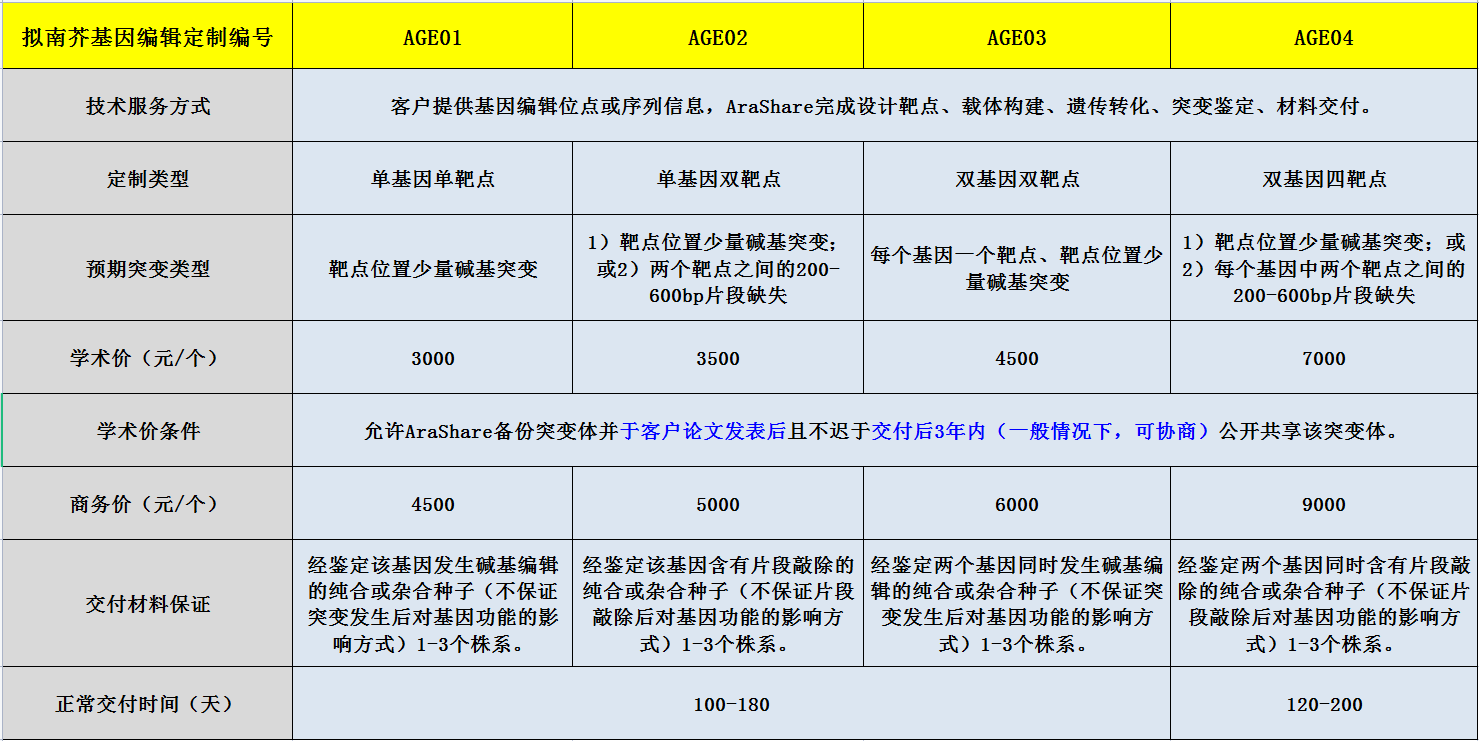 | 拟南芥基因编辑定制编号 | AGE01 | AGE02 | AGE03 | AGE04 |
|---|---|---|---|---|
| 技术服务方式 | 客户提供基因编辑位点或序列信息，AraShare完成设计靶点、载体构建、遗传转化、突变鉴定、材料交付。 | | | |
| 定制类型 | 单基因单靶点 | 单基因双靶点 | 双基因双靶点 | 双基因四靶点 |
| 预期突变类型 | 靶点位置少量碱基突变 | 1）靶点位置少量碱基突变；或2）两个靶点之间的200-600bp片段缺失 | 每个基因一个靶点、靶点位置少量碱基突变 | 1）靶点位置少量碱基突变；或2）每个基因中两个靶点之间的200-600bp片段缺失 |
| 学术价（元/个） | 3000 | 3500 | 4500 | 7000 |
| 学术价条件 | 允许AraShare备份突变体并于客户论文发表后且不迟于交付后3年内（一般情况下，可协商）公开共享该突变体。 | | | |
| 商务价（元/个） | 4500 | 5000 | 6000 | 9000 |
| 交付材料保证 | 经鉴定该基因发生碱基编辑的纯合或杂合种子（不保证突变发生后对基因功能的影响方式）1-3个株系。 | 经鉴定该基因含有片段敲除的纯合或杂合种子（不保证片段敲除后对基因功能的影响方式）1-3个株系。 | 经鉴定两个基因同时发生碱基编辑的纯合或杂合种子（不保证突变发生后对基因功能的影响方式）1-3个株系。 | 经鉴定两个基因同时含有片段敲除的纯合或杂合种子（不保证片段敲除后对基因功能的影响方式）1-3个株系。 |
| 正常交付时间（天） | 100-180 | | | 120-200 |